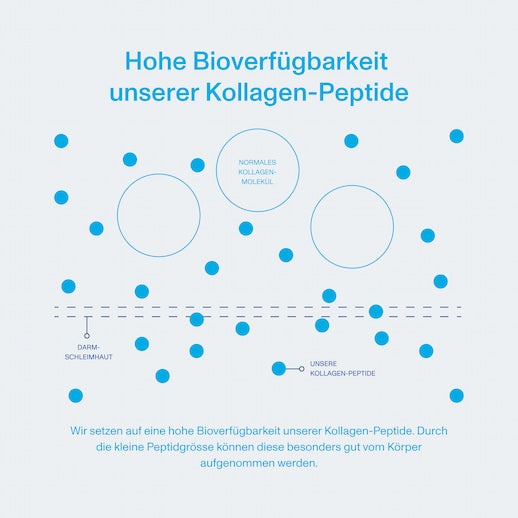 Hohe Bioverfügbarkeit unserer Kollagen-Peptide

NORMALES KOLLAGEN-MOLEKÜL

DARM-SCHLEIMHAUT

UNSERE KOLLAGEN-PEPTIDE

Wir setzen auf eine hohe Bioverfügbarkeit unserer Kollagen-Peptide. Durch die kleine Peptidgrösse können diese besonders gut vom Körper aufgenommen werden.